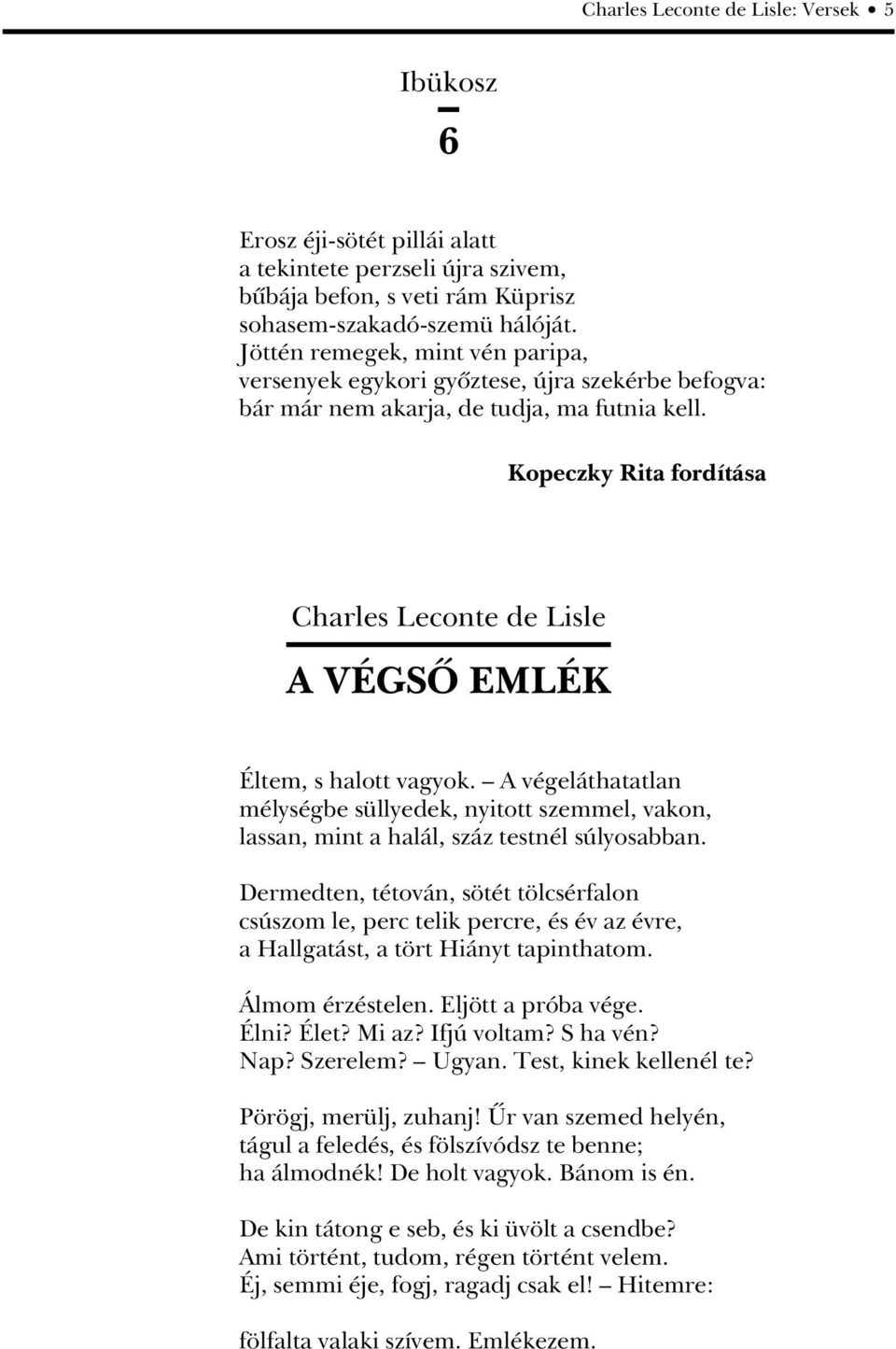 Charles Leconte de Lisle: Versek • 5

Ibükosz

6

Erosz éji-sötét pillái alatt
a tekintete perzseli újra szivem,
bűbája befon, s veti rám Küprisz
sohasem-szakadó-szemü hálóját.
Jöttén remegek, mint vén paripa,
versenyek egykori győztese, újra szekérbe befogva:
bár már nem akarja, de tudja, ma futnia kell.

Kopeczky Rita fordítása

Charles Leconte de Lisle

A VÉGSŐ EMLÉK

Éltem, s halott vagyok. – A végeláthatatlan
mélységbe süllyedek, nyitott szemmel, vakon,
lassan, mint a halál, száz testnél súlyosabban.

Dermedten, tétován, sötét tölcsérfalon
csúszom le, perc telik percre, és év az évre,
a Hallgatást, a tört Hiányt tapinthatom.

Álmom érzéstelen. Eljött a próba vége.
Élni? Élet? Mi az? Ifjú voltam? S ha vén?
Nap? Szerelem? – Ugyan. Test, kinek kellenél te?

Pörögj, merülj, zuhanj! Űr van szemed helyén,
tágul a feledés, és fölszívódsz te benne;
ha álmodnék! De holt vagyok. Bánom is én.

De kin tátong e seb, és ki üvölt a csendbe?
Ami történt, tudom, régen történt velem.
Éj, semmi éje, fogj, ragadj csak el! – Hitemre:

fölfalta valaki szívem. Emlékezem.